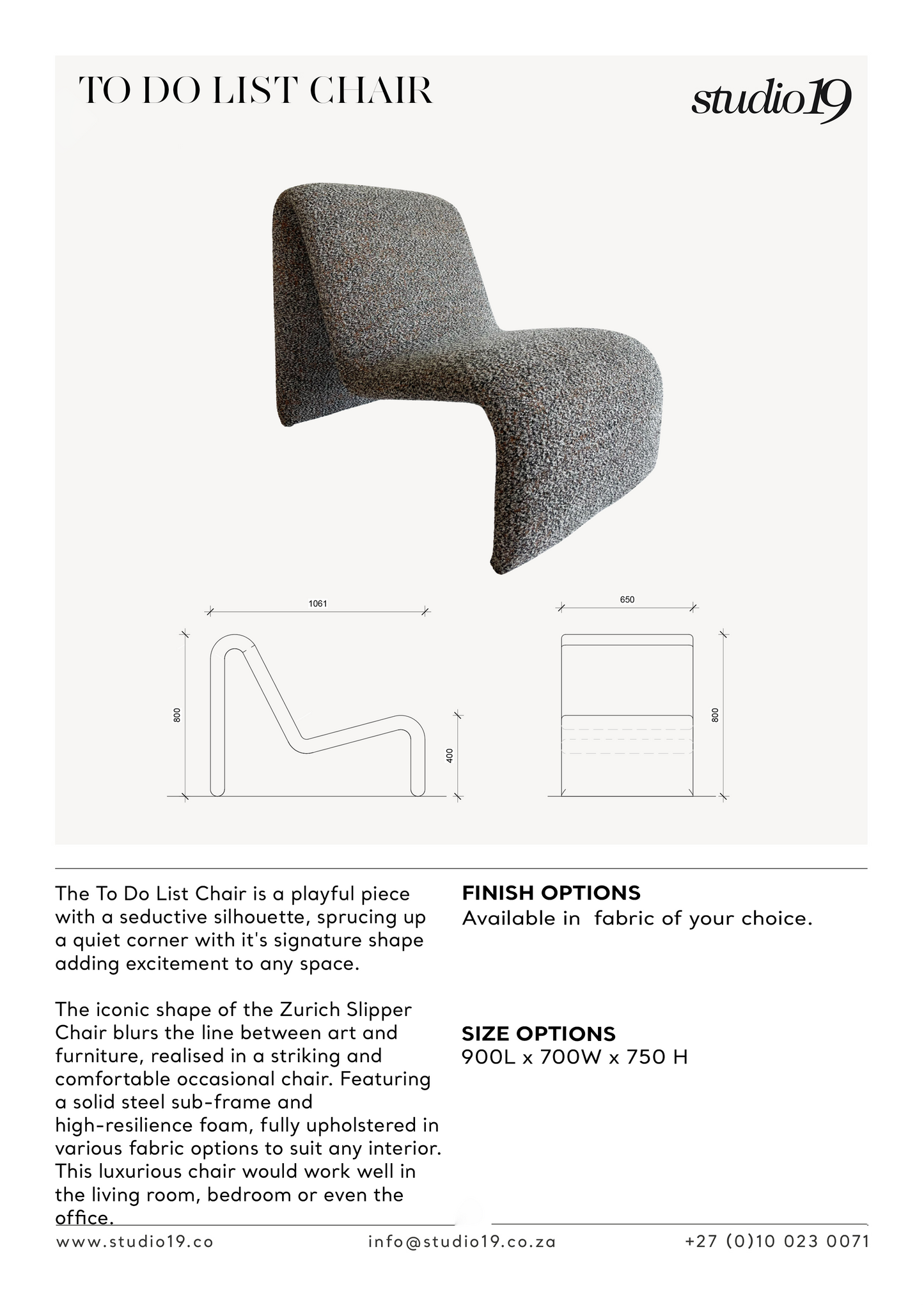 TO DO LIST CHAIR

studio19

1061

800

400

650

800

The To Do List Chair is a playful piece with a seductive silhouette, sprucing up a quiet corner with it's signature shape adding excitement to any space.

The iconic shape of the Zurich Slipper Chair blurs the line between art and furniture, realised in a striking and comfortable occasional chair. Featuring a solid steel sub-frame and high-resilience foam, fully upholstered in various fabric options to suit any interior. This luxurious chair would work well in the living room, bedroom or even the office.

FINISH OPTIONS
Available in fabric of your choice.

SIZE OPTIONS
900L x 700W x 750 H

www.studio19.co

info@studio19.co.za

+27 (0)10 023 0071